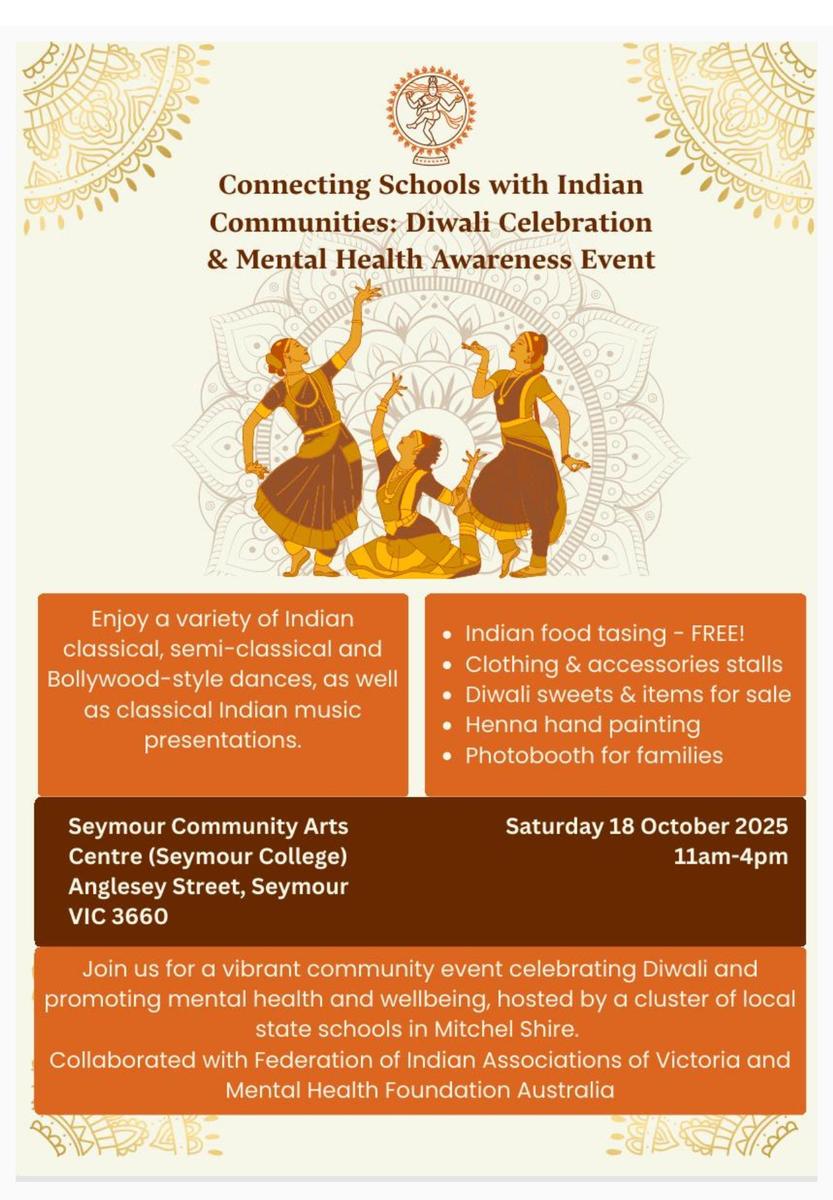 Connecting Schools with Indian Communities: Diwali Celebration & Mental Health Awareness Event

Enjoy a variety of Indian classical, semi-classical and Bollywood-style dances, as well as classical Indian music presentations.

- Indian food tasing - FREE!
- Clothing & accessories stalls
- Diwali sweets & items for sale
- Henna hand painting
- Photobooth for families

Seymour Community Arts Centre (Seymour College) Anglesey Street, Seymour VIC 3660

Saturday 18 October 2025
11am-4pm

Join us for a vibrant community event celebrating Diwali and promoting mental health and wellbeing, hosted by a cluster of local state schools in Mitchel Shire.
Collaborated with Federation of Indian Associations of Victoria and Mental Health Foundation Australia